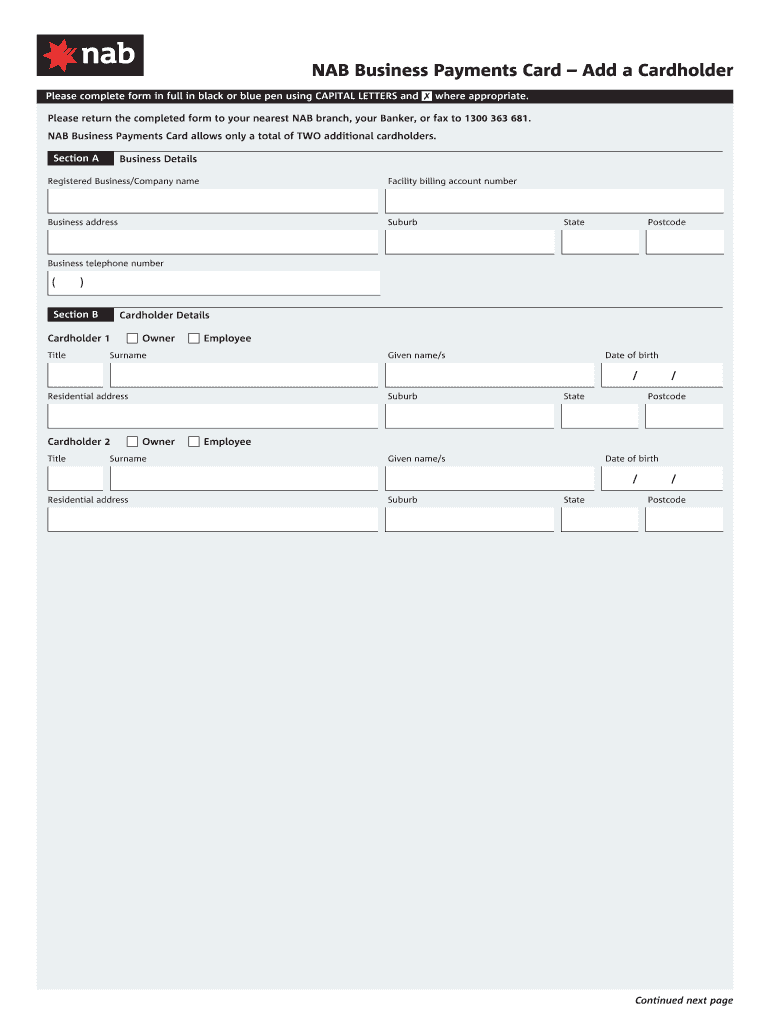 nab

NAB Business Payments Card – Add a Cardholder

Please complete form in full in black or blue pen using CAPITAL LETTERS and X where appropriate.

Please return the completed form to your nearest NAB branch, your Banker, or fax to 1300 363 681.

NAB Business Payments Card allows only a total of TWO additional cardholders.

Section A Business Details

Registered Business/Company name

Facility billing account number

Business address

Suburb

State

Postcode

Business telephone number

( )

Section B Cardholder Details

Cardholder 1 Owner Employee

Title

Surname

Given name/s

Date of birth

/ /

Residential address

Suburb

State

Postcode

Cardholder 2 Owner Employee

Title

Surname

Given name/s

Date of birth

/ /

Residential address

Suburb

State

Postcode

Continued next page